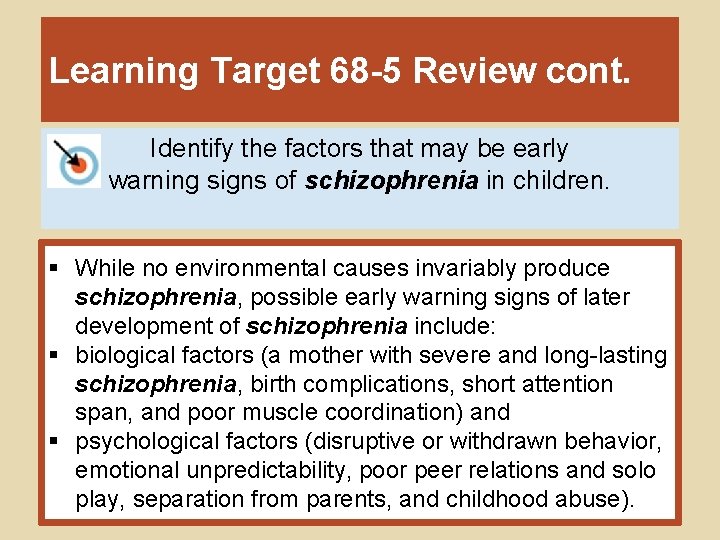 Learning Target 68-5 Review cont.

Identify the factors that may be early warning signs of schizophrenia in children.

▪ While no environmental causes invariably produce schizophrenia, possible early warning signs of later development of schizophrenia include:
▪ biological factors (a mother with severe and long-lasting schizophrenia, birth complications, short attention span, and poor muscle coordination) and
▪ psychological factors (disruptive or withdrawn behavior, emotional unpredictability, poor peer relations and solo play, separation from parents, and childhood abuse).